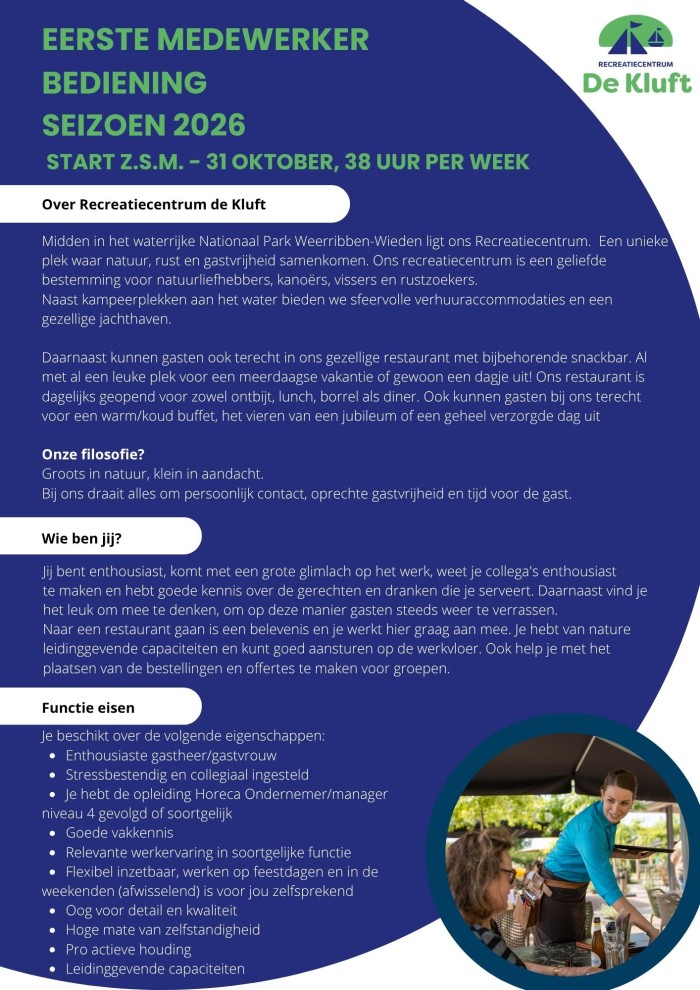 EERSTE MEDEWERKER BEDIENING SEIZOEN 2026

START Z.S.M. - 31 OKTOBER, 38 UUR PER WEEK

RECREATIECENTRUM De Kluft

Over Recreatiecentrum de Kluft

Midden in het waterrijke Nationaal Park Weerribben-Wieden ligt ons Recreatiecentrum. Een unieke plek waar natuur, rust en gastvrijheid samenkomen. Ons recreatiecentrum is een geliefde bestemming voor natuurliefhebbers, kanoërs, vissers en rustzoekers.
Naast kampeerplekken aan het water bieden we sfeervolle verhuuraccommodaties en een gezellige jachthaven.

Daarnaast kunnen gasten ook terecht in ons gezellige restaurant met bijbehorende snackbar. Al met al een leuke plek voor een meerdaagse vakantie of gewoon een dagje uit! Ons restaurant is dagelijks geopend voor zowel ontbijt, lunch, borrel als diner. Ook kunnen gasten bij ons terecht voor een warm/koud buffet, het vieren van een jubileum of een geheel verzorgde dag uit

Onze filosofie?
Groots in natuur, klein in aandacht.
Bij ons draait alles om persoonlijk contact, oprechte gastvrijheid en tijd voor de gast.

Wie ben jij?

Jij bent enthousiast, komt met een grote glimlach op het werk, weet je collega's enthousiast te maken en hebt goede kennis over de gerechten en dranken die je serveert. Daarnaast vind je het leuk om mee te denken, om op deze manier gasten steeds weer te verrassen.
Naar een restaurant gaan is een belevenis en je werkt hier graag aan mee. Je hebt van nature leidinggevende capaciteiten en kunt goed aansturen op de werkvloer. Ook help je met het plaatsen van de bestellingen en offertes te maken voor groepen.

Functie eisen

Je beschikt over de volgende eigenschappen:
- Enthousiaste gastheer/gastvrouw
- Stressbestendig en collegiaal ingesteld
- Je hebt de opleiding Horeca Ondernemer/manager niveau 4 gevolgd of soortgelijk
- Goede vakkennis
- Relevante werkervaring in soortgelijke functie
- Flexibel inzetbaar, werken op feestdagen en in de weekenden (afwisselend) is voor jou zelfsprekend
- Oog voor detail en kwaliteit
- Hoge mate van zelfstandigheid
- Pro actieve houding
- Leidinggevende capaciteiten